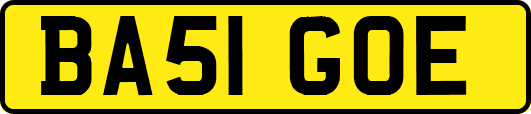 BA51 GOE